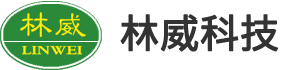 林威
LINWEI
林威科技